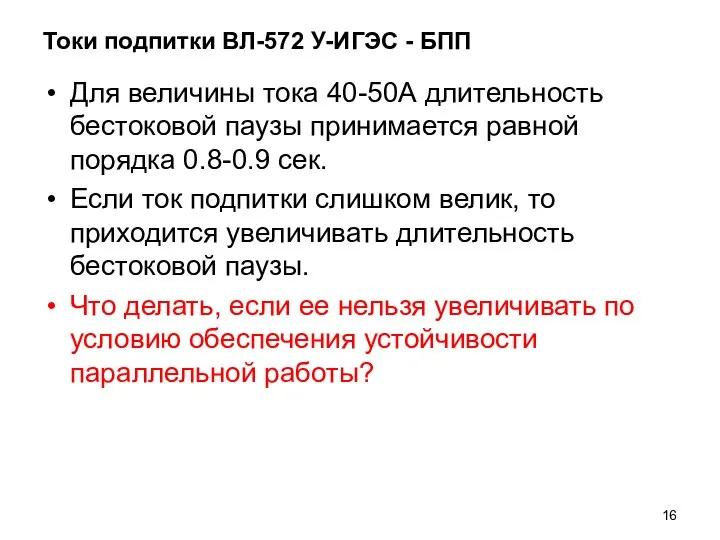 Токи подпитки ВЛ-572 У-ИГЭС - БПП

• Для величины тока 40-50А длительность бестоковой паузы принимается равной порядка 0.8-0.9 сек.

• Если ток подпитки слишком велик, то приходится увеличивать длительность бестоковой паузы.

• Что делать, если ее нельзя увеличивать по условию обеспечения устойчивости параллельной работы?

16